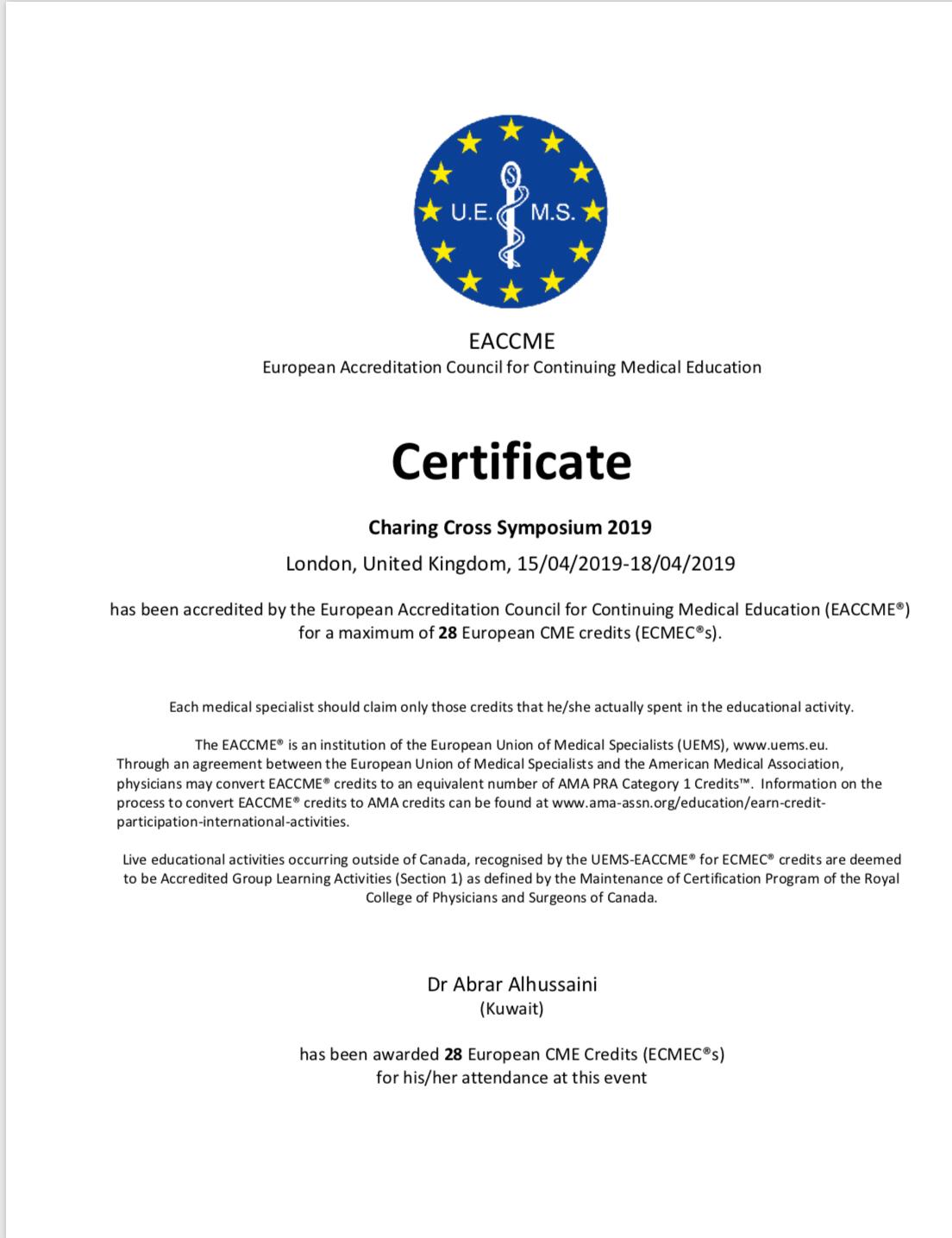 U.E. M.S.

EACCME
European Accreditation Council for Continuing Medical Education

Certificate

Charing Cross Symposium 2019
London, United Kingdom, 15/04/2019-18/04/2019

has been accredited by the European Accreditation Council for Continuing Medical Education (EACCME®) for a maximum of 28 European CME credits (ECMEC®s).

Each medical specialist should claim only those credits that he/she actually spent in the educational activity.

The EACCME® is an institution of the European Union of Medical Specialists (UEMS), www.uems.eu. Through an agreement between the European Union of Medical Specialists and the American Medical Association, physicians may convert EACCME® credits to an equivalent number of AMA PRA Category 1 Credits™. Information on the process to convert EACCME® credits to AMA credits can be found at www.ama-assn.org/education/earn-credit-participation-international-activities.

Live educational activities occurring outside of Canada, recognised by the UEMS-EACCME® for ECMEC® credits are deemed to be Accredited Group Learning Activities (Section 1) as defined by the Maintenance of Certification Program of the Royal College of Physicians and Surgeons of Canada.

Dr Abrar Alhussaini
(Kuwait)

has been awarded 28 European CME Credits (ECMEC®s)
for his/her attendance at this event